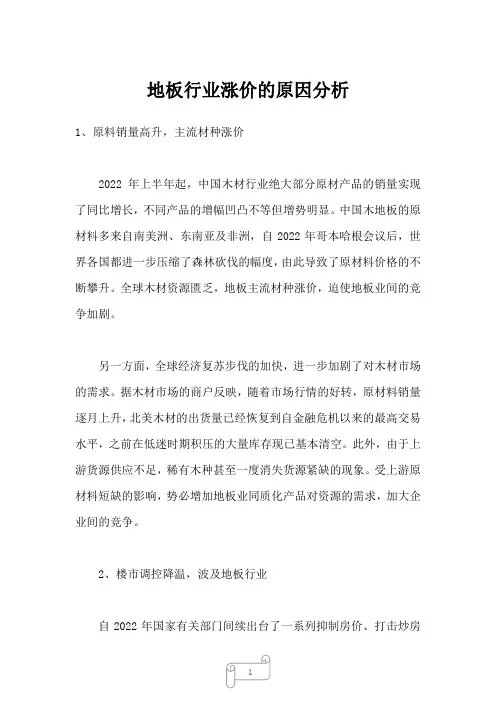 地板行业涨价的原因分析

1、原料销量高升，主流材种涨价

2022 年上半年起，中国木材行业绝大部分原材产品的销量实现了同比增长，不同产品的增幅凹凸不等但增势明显。中国木地板的原材料多来自南美洲、东南亚及非洲，自 2022 年哥本哈根会议后，世界各国都进一步压缩了森林砍伐的幅度，由此导致了原材料价格的不断攀升。全球木材资源匮乏，地板主流材种涨价，迫使地板业间的竞争加剧。

另一方面，全球经济复苏步伐的加快，进一步加剧了对木材市场的需求。据木材市场的商户反映，随着市场行情的好转，原材料销量逐月上升，北美木材的出货量已经恢复到自金融危机以来的最高交易水平，之前在低迷时期积压的大量库存现已基本清空。此外，由于上游货源供应不足，稀有木种甚至一度消失货源紧缺的现象。受上游原材料短缺的影响，势必增加地板业同质化产品对资源的需求，加大企业间的竞争。

2、楼市调控降温，波及地板行业

自 2022 年国家有关部门间续出台了一系列抑制房价、打击炒房

1